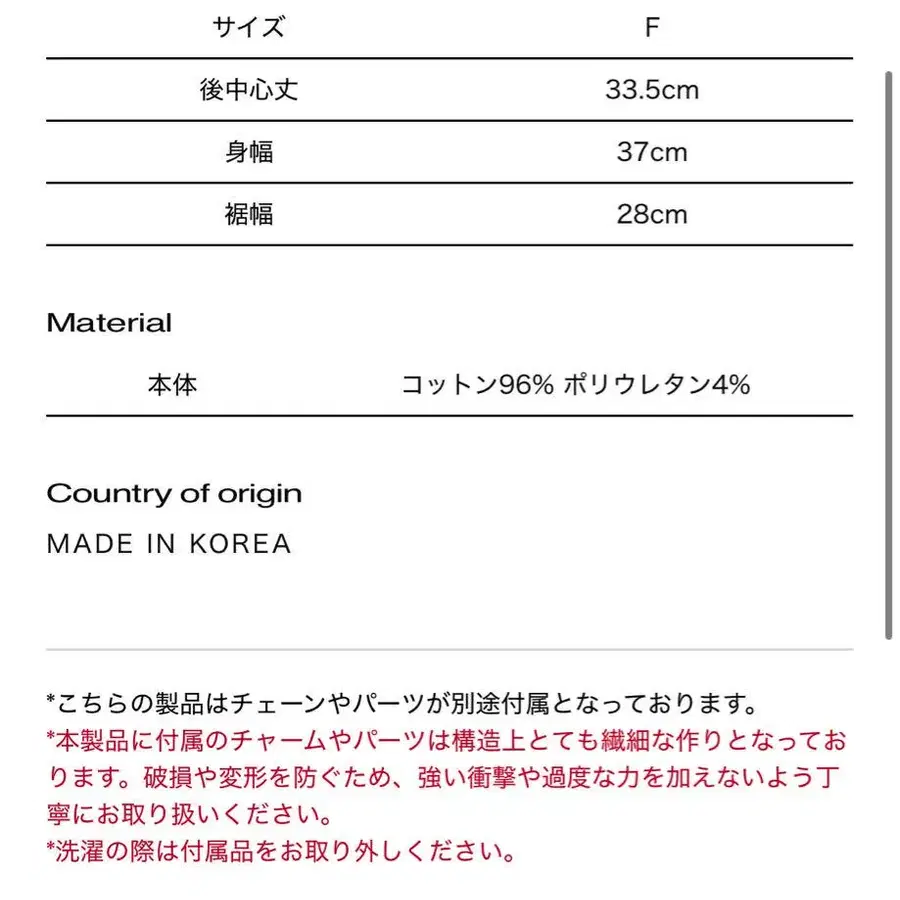 | サイズ | F |
|---|---|
| 後中心丈 | 33.5cm |
| 身幅 | 37cm |
| 裾幅 | 28cm |

Material

| 本体 | コットン96% ポリウレタン4% |
|---|---|

Country of origin

MADE IN KOREA

*こちらの製品はチェーンやパーツが別途付属となっております。
*本製品に付属のチャームやパーツは構造上とても繊細な作りとなっております。破損や変形を防ぐため、強い衝撃や過度な力を加えないよう丁寧にお取り扱いください。
*洗濯の際は付属品をお取り外しください。